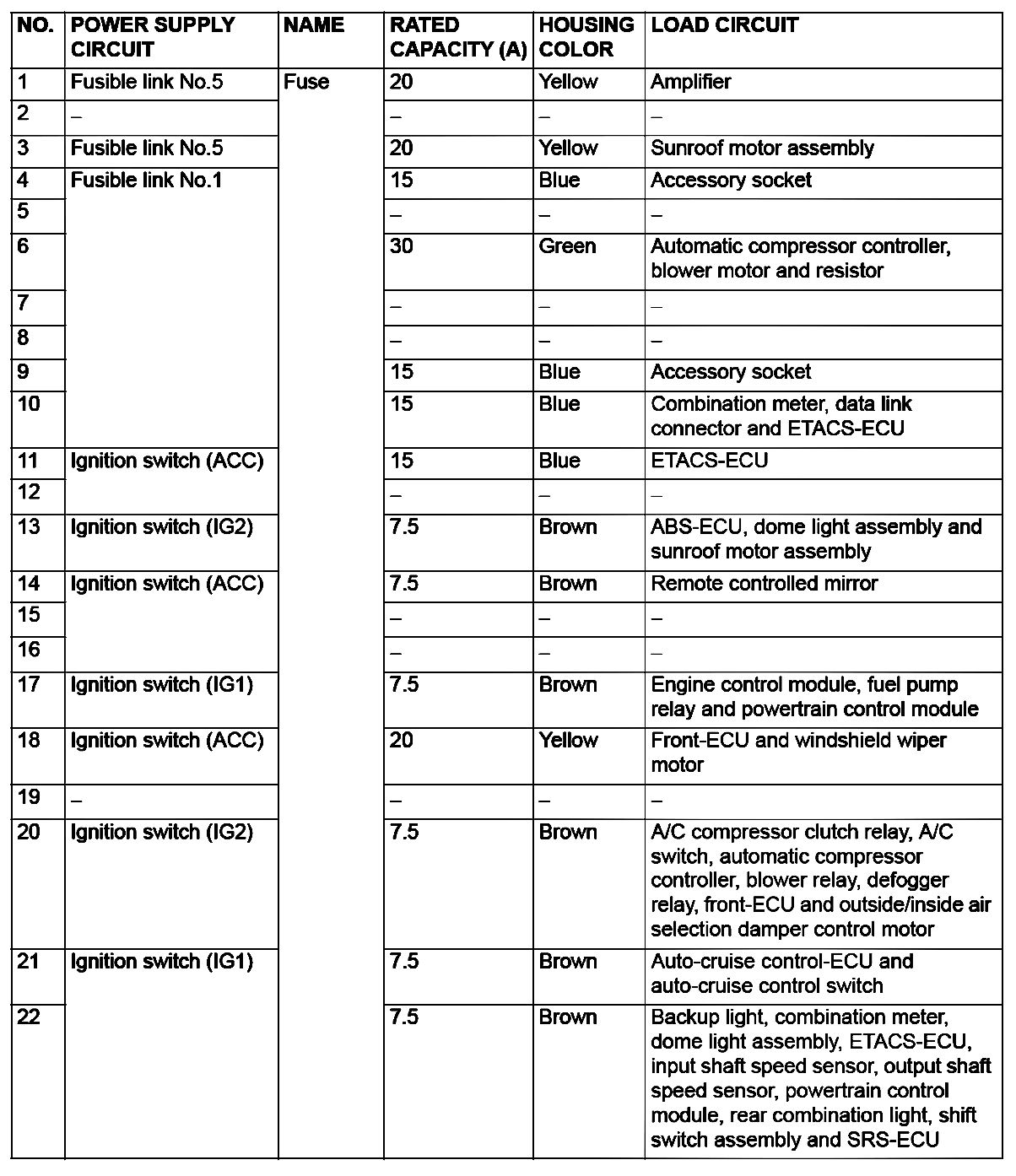 | NO. | POWER SUPPLY CIRCUIT | NAME | RATED CAPACITY (A) | HOUSING COLOR | LOAD CIRCUIT |
|---|---|---|---|---|---|
| 1 | Fusible link No.5 | Fuse | 20 | Yellow | Amplifier |
| 2 | – | | – | – | – |
| 3 | Fusible link No.5 | | 20 | Yellow | Sunroof motor assembly |
| 4 | Fusible link No.1 | | 15 | Blue | Accessory socket |
| 5 | | | – | – | – |
| 6 | | | 30 | Green | Automatic compressor controller, blower motor and resistor |
| 7 | | | – | – | – |
| 8 | | | – | – | – |
| 9 | | | 15 | Blue | Accessory socket |
| 10 | | | 15 | Blue | Combination meter, data link connector and ETACS-ECU |
| 11 | Ignition switch (ACC) | | 15 | Blue | ETACS-ECU |
| 12 | | | – | – | – |
| 13 | Ignition switch (IG2) | | 7.5 | Brown | ABS-ECU, dome light assembly and sunroof motor assembly |
| 14 | Ignition switch (ACC) | | 7.5 | Brown | Remote controlled mirror |
| 15 | | | – | – | – |
| 16 | | | – | – | – |
| 17 | Ignition switch (IG1) | | 7.5 | Brown | Engine control module, fuel pump relay and powertrain control module |
| 18 | Ignition switch (ACC) | | 20 | Yellow | Front-ECU and windshield wiper motor |
| 19 | – | | – | – | – |
| 20 | Ignition switch (IG2) | | 7.5 | Brown | A/C compressor clutch relay, A/C switch, automatic compressor controller, blower relay, defogger relay, front-ECU and outside/inside air selection damper control motor |
| 21 | Ignition switch (IG1) | | 7.5 | Brown | Auto-cruise control-ECU and auto-cruise control switch |
| 22 | | | 7.5 | Brown | Backup light, combination meter, dome light assembly, ETACS-ECU, input shaft speed sensor, output shaft speed sensor, powertrain control module, rear combination light, shift switch assembly and SRS-ECU |